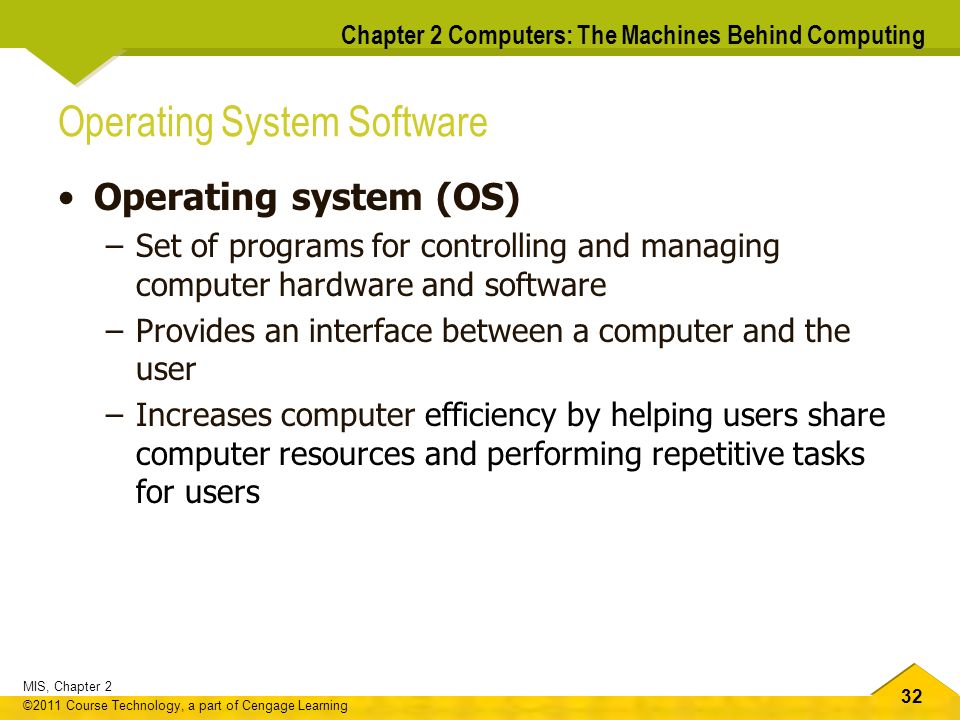 Chapter 2 Computers: The Machines Behind Computing

Operating System Software

• Operating system (OS)
  – Set of programs for controlling and managing computer hardware and software
  – Provides an interface between a computer and the user
  – Increases computer efficiency by helping users share computer resources and performing repetitive tasks for users

MIS, Chapter 2
©2011 Course Technology, a part of Cengage Learning

32